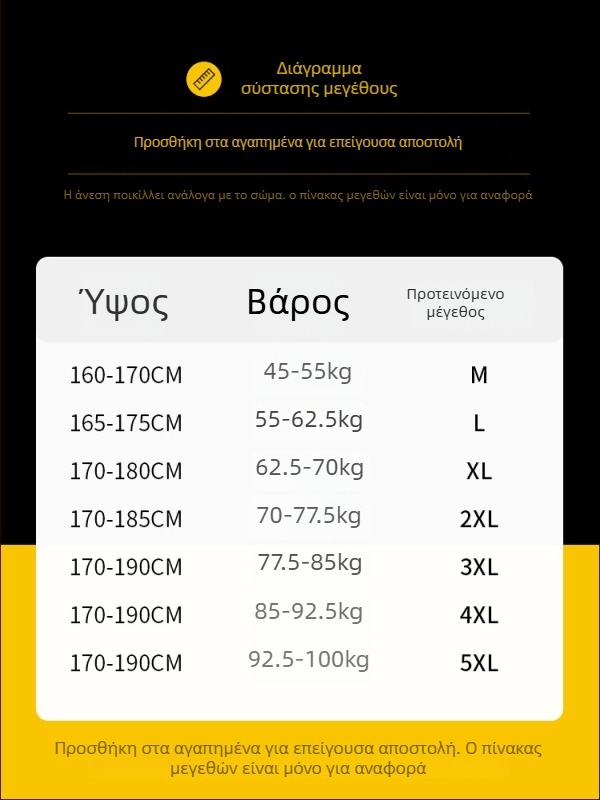 Διάγραμμα σύστασης μεγέθους

Προσθήκη στα αγαπημένα για επείγουσα αποστολή

Η άνεση ποικίλλει ανάλογα με το σώμα. ο πίνακας μεγεθών είναι μόνο για αναφορά

| Ύψος | Βάρος | Προτεινόμενο μέγεθος |
|---|---|---|
| 160-170CM | 45-55kg | M |
| 165-175CM | 55-62.5kg | L |
| 170-180CM | 62.5-70kg | XL |
| 170-185CM | 70-77.5kg | 2XL |
| 170-190CM | 77.5-85kg | 3XL |
| 170-190CM | 85-92.5kg | 4XL |
| 170-190CM | 92.5-100kg | 5XL |

Προσθήκη στα αγαπημένα για επείγουσα αποστολή. Ο πίνακας μεγεθών είναι μόνο για αναφορά